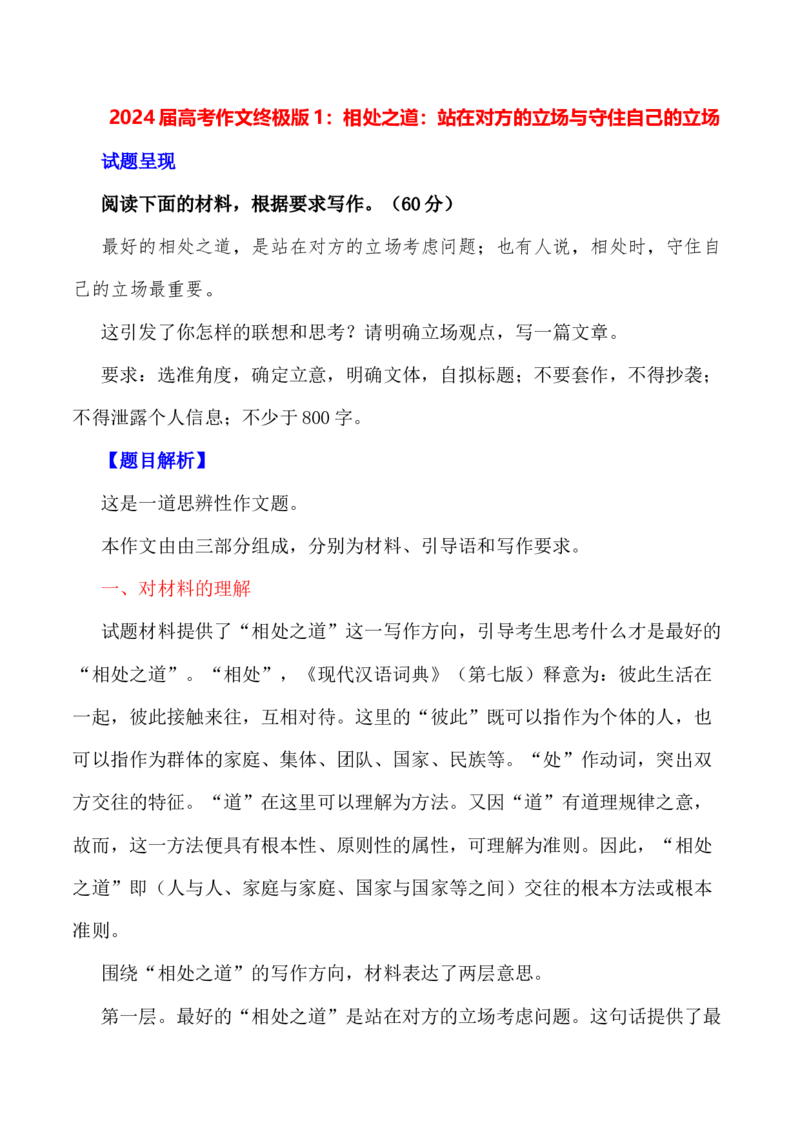 2024届高考作文终极版1：相处之道：站在对方的立场与守住自己的立场

试题呈现

阅读下面的材料，根据要求写作。（60分）

最好的相处之道，是站在对方的立场考虑问题；也有人说，相处时，守住自己的立场最重要。

这引发了你怎样的联想和思考？请明确立场观点，写一篇文章。

要求：选准角度，确定立意，明确文体，自拟标题；不要套作，不得抄袭；不得泄露个人信息；不少于800字。

【题目解析】

这是一道思辨性作文题。

本作文由由三部分组成，分别为材料、引导语和写作要求。

一、对材料的理解

试题材料提供了“相处之道”这一写作方向，引导考生思考什么才是最好的“相处之道”。“相处”，《现代汉语词典》（第七版）释意为：彼此生活在一起，彼此接触来往，互相对待。这里的“彼此”既可以指作为个体的人，也可以指作为群体的家庭、集体、团队、国家、民族等。“处”作动词，突出双方交往的特征。“道”在这里可以理解为方法。又因“道”有道理规律之意，故而，这一方法便具有根本性、原则性的属性，可理解为准则。因此，“相处之道”即（人与人、家庭与家庭、国家与国家等之间）交往的根本方法或根本准则。

围绕“相处之道”的写作方向，材料表达了两层意思。

第一层。最好的“相处之道”是站在对方的立场考虑问题。这句话提供了最